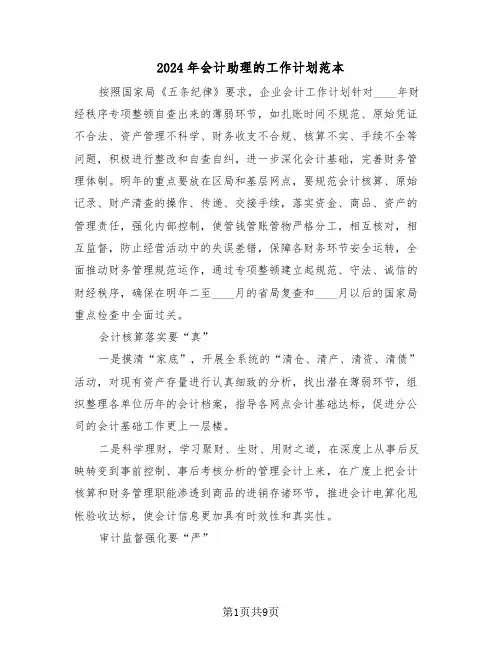 2024年会计助理的工作计划范本

按照国家局《五条纪律》要求，企业会计工作计划针对____年财经秩序专项整顿自查出来的薄弱环节，如扎账时间不规范、原始凭证不合法、资产管理不科学、财务收支不合规、核算不实、手续不全等问题，积极进行整改和自查自纠，进一步深化会计基础，完善财务管理体制。明年的重点要放在区局和基层网点，要规范会计核算、原始记录、财产清查的操作、传递、交接手续，落实资金、商品、资产的管理责任，强化内部控制，使管钱管账管物严格分工，相互核对，相互监督，防止经营活动中的失误差错，保障各财务环节安全运转，全面推动财务管理规范运作，通过专项整顿建立起规范、守法、诚信的财经秩序，确保在明年二至____月的省局复查和____月以后的国家局重点检查中全面过关。

会计核算落实要“真”

一是摸清“家底”，开展全系统的“清仓、清产、清资、清债”活动，对现有资产存量进行认真细致的分析，找出潜在薄弱环节，组织整理各单位历年的会计档案，指导各网点会计基础达标，促进分公司的会计基础工作更上一层楼。

二是科学理财，学习聚财、生财、用财之道，在深度上从事后反映转变到事前控制、事后考核分析的管理会计上来，在广度上把会计核算和财务管理职能渗透到商品的进销存诸环节，推进会计电算化甩帐验收达标，使会计信息更加具有时效性和真实性。

审计监督强化要“严”

第1页共9页